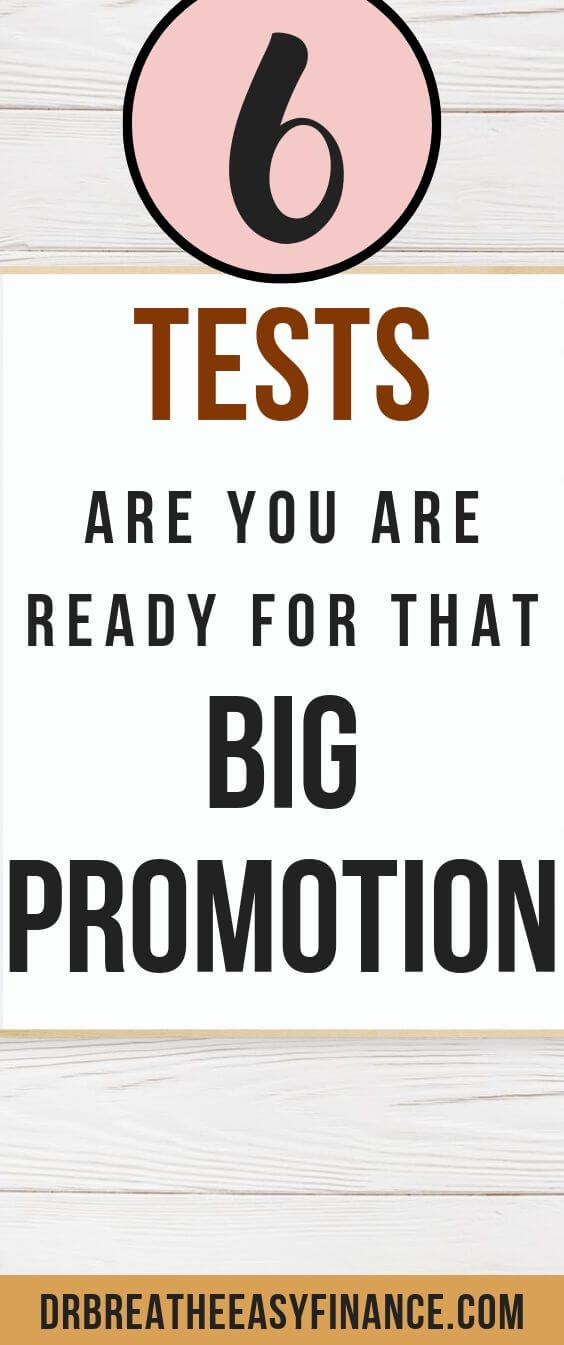 6

TESTS

ARE YOU ARE READY FOR THAT

BIG PROMOTION

DRBREATHEEASYFINANCE.COM